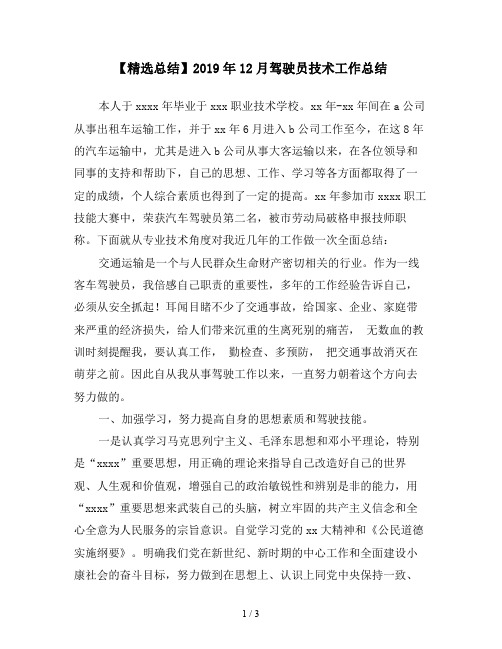 【精选总结】2019年12月驾驶员技术工作总结

本人于xxxx年毕业于xxx职业技术学校。xx年-xx年间在a公司从事出租车运输工作，并于xx年6月进入b公司工作至今，在这8年的汽车运输中，尤其是进入b公司从事大客运输以来，在各位领导和同事的支持和帮助下，自己的思想、工作、学习等各方面都取得了一定的成绩，个人综合素质也得到了一定的提高。xx年参加市xxxx职工技能大赛中，荣获汽车驾驶员第二名，被市劳动局破格申报技师职称。下面就从专业技术角度对我近几年的工作做一次全面总结：

交通运输是一个与人民群众生命财产密切相关的行业。作为一线客车驾驶员，我倍感自己职责的重要性，多年的工作经验告诉自己，必须从安全抓起！耳闻目睹不少了交通事故，给国家、企业、家庭带来严重的经济损失，给人们带来沉重的生离死别的痛苦， 无数血的教训时刻提醒我，要认真工作， 勤检查、多预防， 把交通事故消灭在萌芽之前。因此自从我从事驾驶工作以来，一直努力朝着这个方向去努力做的。

一、加强学习，努力提高自身的思想素质和驾驶技能。

一是认真学习马克思列宁主义、毛泽东思想和邓小平理论，特别是“xxxx”重要思想，用正确的理论来指导自己改造好自己的世界观、人生观和价值观，增强自己的政治敏锐性和辨别是非的能力，用“xxxx”重要思想来武装自己的头脑，树立牢固的共产主义信念和全心全意为人民服务的宗旨意识。自觉学习党的xx大精神和《公民道德实施纲要》。明确我们党在新世纪、新时期的中心工作和全面建设小康社会的奋斗目标，努力做到在思想上、认识上同党中央保持一致、

1 / 3